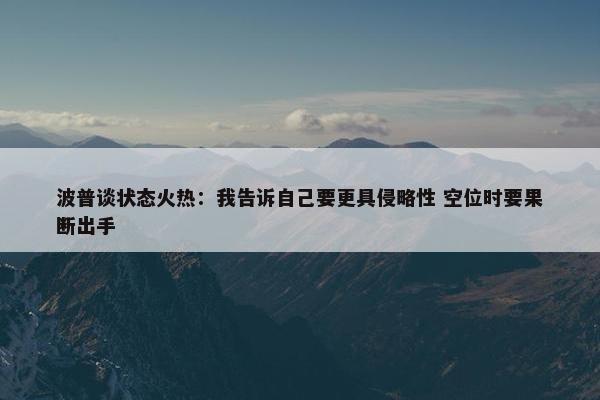 波普谈状态火热：我告诉自己要更具侵略性 空位时要果断出手